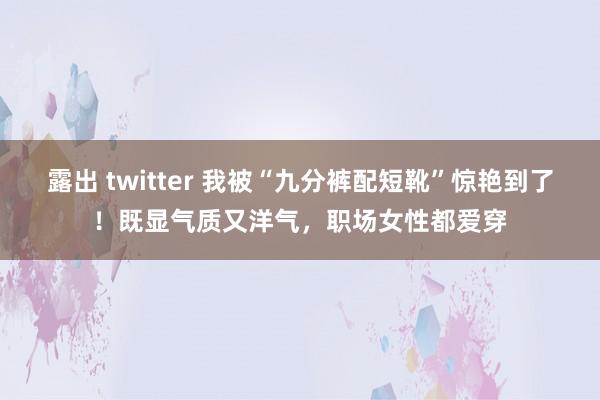 露出 twitter 我被“九分裤配短靴”惊艳到了！既显气质又洋气，职场女性都爱穿